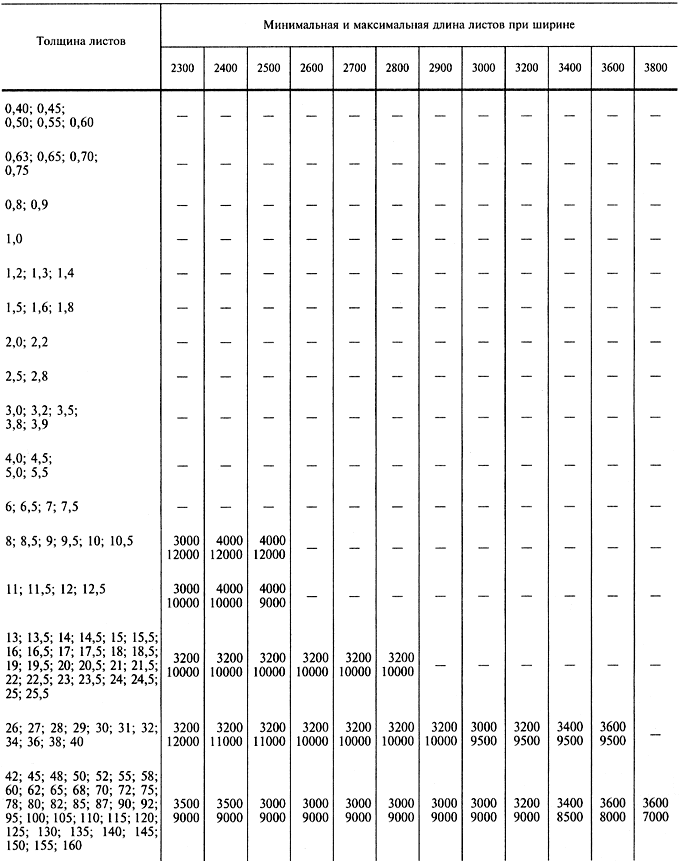 | Толщина листов | Минимальная и максимальная длина листов при ширине | | | | | | | | | | | |
|---|---|---|---|---|---|---|---|---|---|---|---|---|
| | 2300 | 2400 | 2500 | 2600 | 2700 | 2800 | 2900 | 3000 | 3200 | 3400 | 3600 | 3800 |
| 0,40; 0,45; 0,50; 0,55; 0,60 | — | — | — | — | — | — | — | — | — | — | — | — |
| 0,63; 0,65; 0,70; 0,75 | — | — | — | — | — | — | — | — | — | — | — | — |
| 0,8; 0,9 | — | — | — | — | — | — | — | — | — | — | — | — |
| 1,0 | — | — | — | — | — | — | — | — | — | — | — | — |
| 1,2; 1,3; 1,4 | — | — | — | — | — | — | — | — | — | — | — | — |
| 1,5; 1,6; 1,8 | — | — | — | — | — | — | — | — | — | — | — | — |
| 2,0; 2,2 | — | — | — | — | — | — | — | — | — | — | — | — |
| 2,5; 2,8 | — | — | — | — | — | — | — | — | — | — | — | — |
| 3,0; 3,2; 3,5; 3,8; 3,9 | — | — | — | — | — | — | — | — | — | — | — | — |
| 4,0; 4,5; 5,0; 5,5 | — | — | — | — | — | — | — | — | — | — | — | — |
| 6; 6,5; 7; 7,5 | — | — | — | — | — | — | — | — | — | — | — | — |
| 8; 8,5; 9; 9,5; 10; 10,5 | 3000 12000 | 4000 12000 | 4000 12000 | — | — | — | — | — | — | — | — | — |
| 11; 11,5; 12; 12,5 | 3000 10000 | 4000 10000 | 4000 9000 | — | — | — | — | — | — | — | — | — |
| 13; 13,5; 14; 14,5; 15; 15,5; 16; 16,5; 17; 17,5; 18; 18,5; 19; 19,5; 20; 20,5; 21; 21,5; 22; 22,5; 23; 23,5; 24; 24,5; 25; 25,5 | 3200 10000 | 3200 10000 | 3200 10000 | 3200 10000 | 3200 10000 | 3200 10000 | — | — | — | — | — | — |
| 26; 27; 28; 29; 30; 31; 32; 34; 36; 38; 40 | 3200 12000 | 3200 11000 | 3200 11000 | 3200 10000 | 3200 10000 | 3200 10000 | 3200 10000 | 3000 9500 | 3200 9500 | 3400 9500 | 3600 9500 | — |
| 42; 45; 48; 50; 52; 55; 58; 60; 62; 65; 68; 70; 72; 75; 78; 80; 82; 85; 87; 90; 92; 95; 100; 105; 110; 115; 120; 125; 130; 135; 140; 145; 150; 155; 160 | 3500 9000 | 3500 9000 | 3000 9000 | 3000 9000 | 3000 9000 | 3000 9000 | 3000 9000 | 3000 9000 | 3200 9000 | 3400 8500 | 3600 8000 | 3600 7000 |